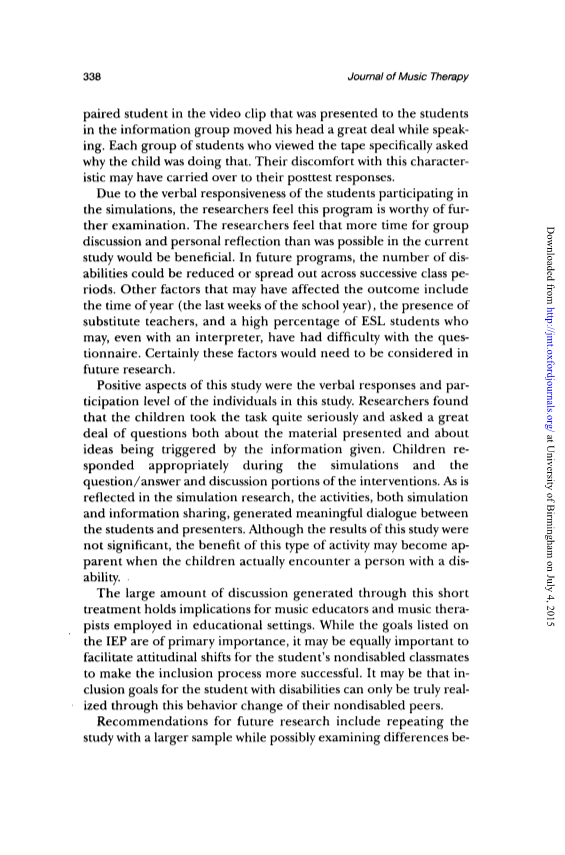 338 Journal of Music Therapy

paired student in the video clip that was presented to the students in the information group moved his head a great deal while speaking. Each group of students who viewed the tape specifically asked why the child was doing that. Their discomfort with this characteristic may have carried over to their posttest responses.

Due to the verbal responsiveness of the students participating in the simulations, the researchers feel this program is worthy of further examination. The researchers feel that more time for group discussion and personal reflection than was possible in the current study would be beneficial. In future programs, the number of disabilities could be reduced or spread out across successive class periods. Other factors that may have affected the outcome include the time of year (the last weeks of the school year), the presence of substitute teachers, and a high percentage of ESL students who may, even with an interpreter, have had difficulty with the questionnaire. Certainly these factors would need to be considered in future research.

Positive aspects of this study were the verbal responses and participation level of the individuals in this study. Researchers found that the children took the task quite seriously and asked a great deal of questions both about the material presented and about ideas being triggered by the information given. Children responded appropriately during the simulations and the question/answer and discussion portions of the interventions. As is reflected in the simulation research, the activities, both simulation and information sharing, generated meaningful dialogue between the students and presenters. Although the results of this study were not significant, the benefit of this type of activity may become apparent when the children actually encounter a person with a disability.

The large amount of discussion generated through this short treatment holds implications for music educators and music therapists employed in educational settings. While the goals listed on the IEP are of primary importance, it may be equally important to facilitate attitudinal shifts for the student's nondisabled classmates to make the inclusion process more successful. It may be that inclusion goals for the student with disabilities can only be truly realized through this behavior change of their nondisabled peers.

Recommendations for future research include repeating the study with a larger sample while possibly examining differences be-

Downloaded from http://jmt.oxfordjournals.org/ at University of Birmingham on July 4, 2015